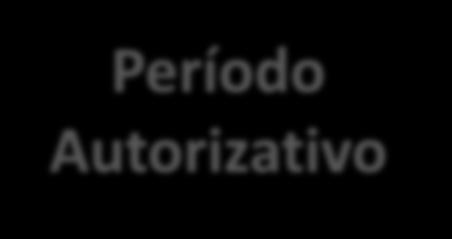 Período Autorizativo